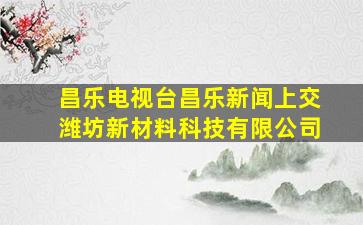 昌乐电视台昌乐新闻上交潍坊新材料科技有限公司